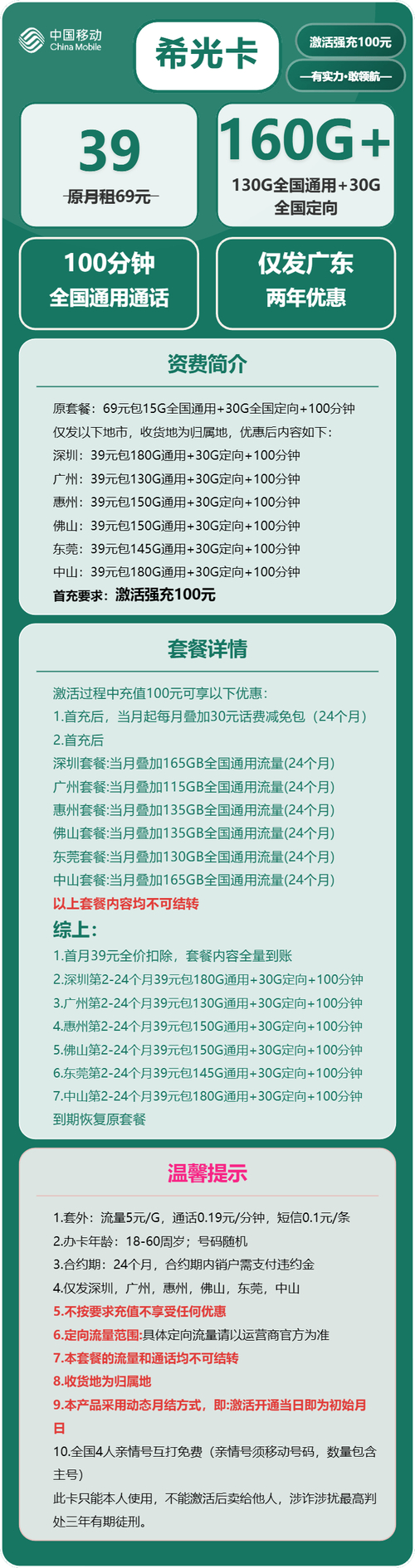 中国移动 China Mobile

希光卡

激活强充100元

—有实力·敢领航—

39
原月租69元

160G+
130G全国通用+30G全国定向

100分钟
全国通用通话

仅发广东
两年优惠

资费简介

原套餐：69元包15G全国通用+30G全国定向+100分钟
仅发以下地市，收货地为归属地，优惠后内容如下：
深圳：39元包180G通用+30G定向+100分钟
广州：39元包130G通用+30G定向+100分钟
惠州：39元包150G通用+30G定向+100分钟
佛山：39元包150G通用+30G定向+100分钟
东莞：39元包145G通用+30G定向+100分钟
中山：39元包180G通用+30G定向+100分钟
首充要求：激活强充100元

套餐详情

激活过程中充值100元可享以下优惠：
1.首充后，当月起每月叠加30元话费减免包（24个月）
2.首充后
深圳套餐:当月叠加165GB全国通用流量(24个月)
广州套餐:当月叠加115GB全国通用流量(24个月)
惠州套餐:当月叠加135GB全国通用流量(24个月)
佛山套餐:当月叠加135GB全国通用流量(24个月)
东莞套餐:当月叠加130GB全国通用流量(24个月)
中山套餐:当月叠加165GB全国通用流量(24个月)
以上套餐内容均不可结转
综上：
1.首月39元全价扣除，套餐内容全量到账
2.深圳第2-24个月39元包180G通用+30G定向+100分钟
3.广州第2-24个月39元包130G通用+30G定向+100分钟
4.惠州第2-24个月39元包150G通用+30G定向+100分钟
5.佛山第2-24个月39元包150G通用+30G定向+100分钟
6.东莞第2-24个月39元包145G通用+30G定向+100分钟
7.中山第2-24个月39元包180G通用+30G定向+100分钟
到期恢复原套餐

温馨提示

1.套外：流量5元/G，通话0.19元/分钟，短信0.1元/条
2.办卡年龄：18-60周岁；号码随机
3.合约期：24个月，合约期内销户需支付违约金
4.仅发深圳，广州，惠州，佛山，东莞，中山
5.不按要求充值不享受任何优惠
6.定向流量范围:具体定向流量请以运营商官方为准
7.本套餐的流量和通话均不可结转
8.收货地为归属地
9.本产品采用动态月结方式，即:激活开通当日即为初始月日
10.全国4人亲情号互打免费（亲情号须移动号码，数量包含主号）
此卡只能本人使用，不能激活后卖给他人，涉诈涉扰最高判处三年有期徒刑。